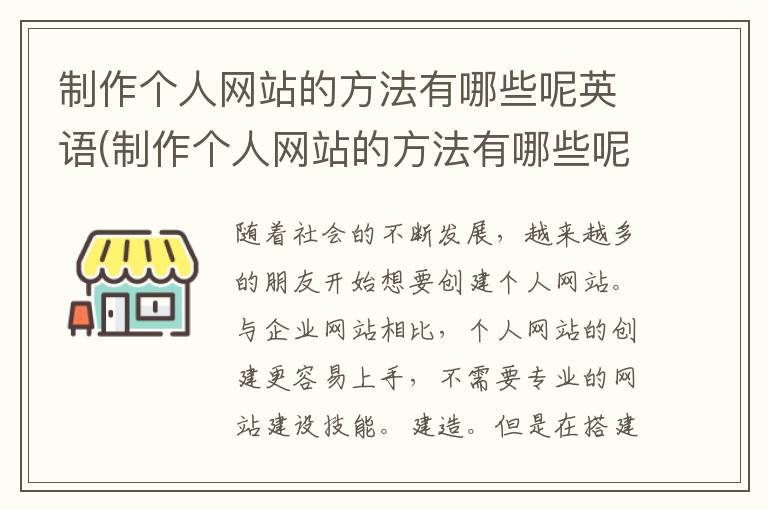 制作个人网站的方法有哪些呢英语(制作个人网站的方法有哪些呢

随着社会的不断发展，越来越多的朋友开始想要创建个人网站。与企业网站相比，个人网站的创建更容易上手，不需要专业的网站建设技能。建造。但是在搭建